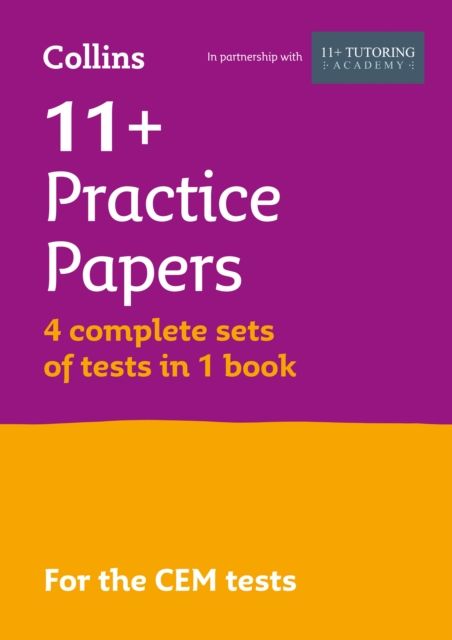 Collins

In partnership with

11+ TUTORING
ACADEMY

11+
Practice
Papers

4 complete sets of tests in 1 book

For the CEM tests